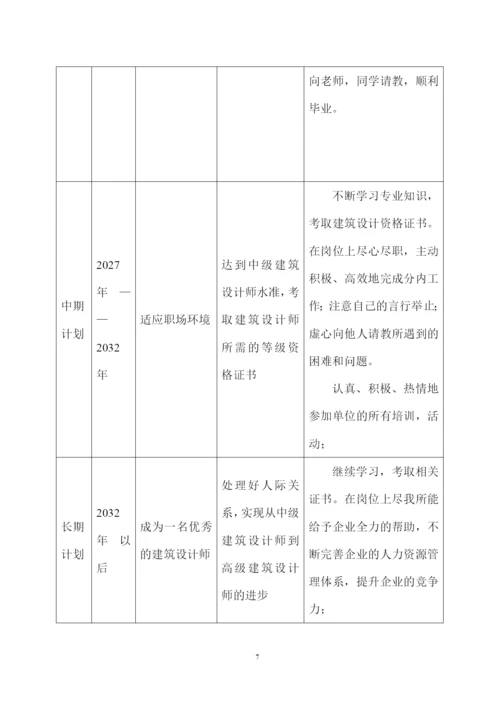 | | | | | 向老师，同学请教，顺利毕业。 |
|---|---|---|---|---|
| 中期计划 | 2027年——2032年 | 适应职场环境 | 达到中级建筑设计师水准，考取建筑设计师所需的等级资格证书 | 不断学习专业知识，考取建筑设计资格证书。在岗位上尽心尽职，主动积极、高效地完成分内工作；注意自己的言行举止；虚心向他人请教所遇到的困难和问题。 认真、积极、热情地参加单位的所有培训，活动； |
| 长期计划 | 2032年以后 | 成为一名优秀的建筑设计师 | 处理好人际关系，实现从中级建筑设计师到高级建筑设计师的进步 | 继续学习，考取相关证书。在岗位上尽我所能给予企业全力的帮助，不断完善企业的人力资源管理体系，提升企业的竞争力； |

7